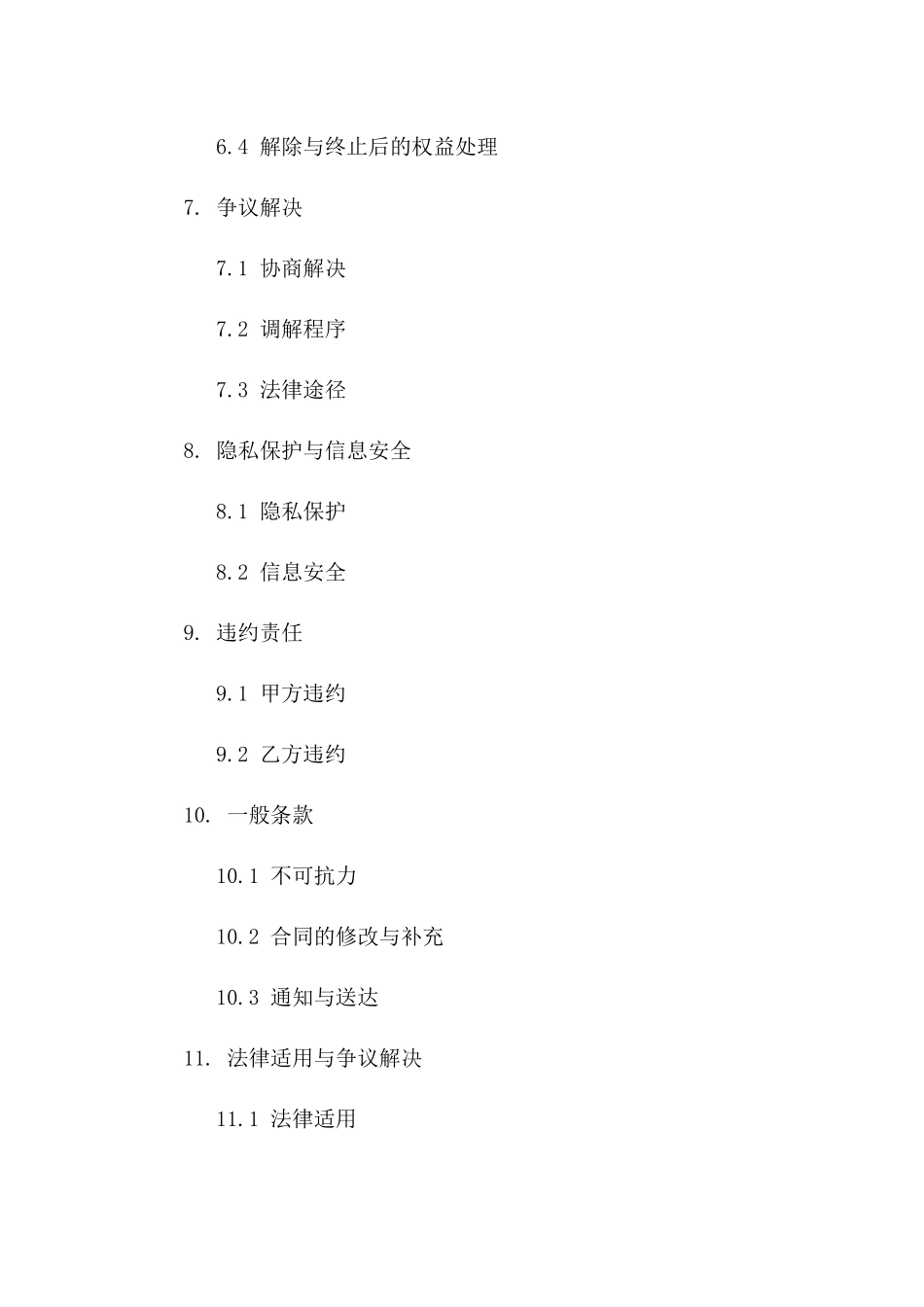 6.4 解除与终止后的权益处理

7. 争议解决

7.1 协商解决

7.2 调解程序

7.3 法律途径

8. 隐私保护与信息安全

8.1 隐私保护

8.2 信息安全

9. 违约责任

9.1 甲方违约

9.2 乙方违约

10. 一般条款

10.1 不可抗力

10.2 合同的修改与补充

10.3 通知与送达

11. 法律适用与争议解决

11.1 法律适用